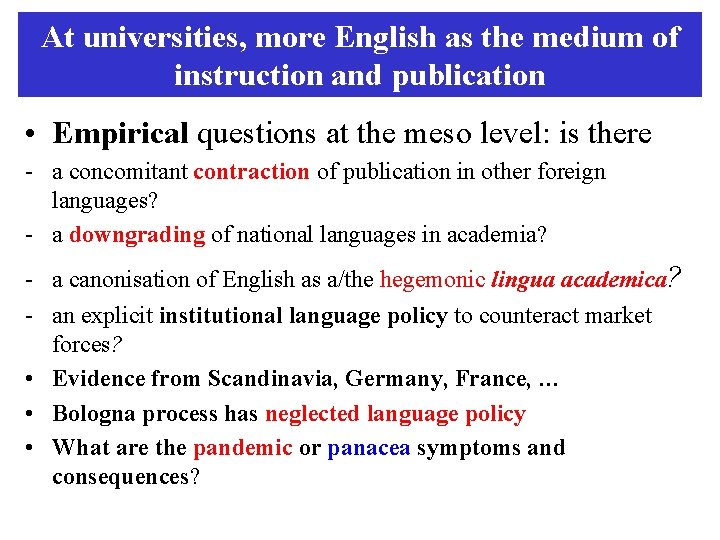 At universities, more English as the medium of instruction and publication

• Empirical questions at the meso level: is there
- a concomitant contraction of publication in other foreign languages?
- a downgrading of national languages in academia?
- a canonisation of English as a/the hegemonic lingua academica?
- an explicit institutional language policy to counteract market forces?
• Evidence from Scandinavia, Germany, France, …
• Bologna process has neglected language policy
• What are the pandemic or panacea symptoms and consequences?